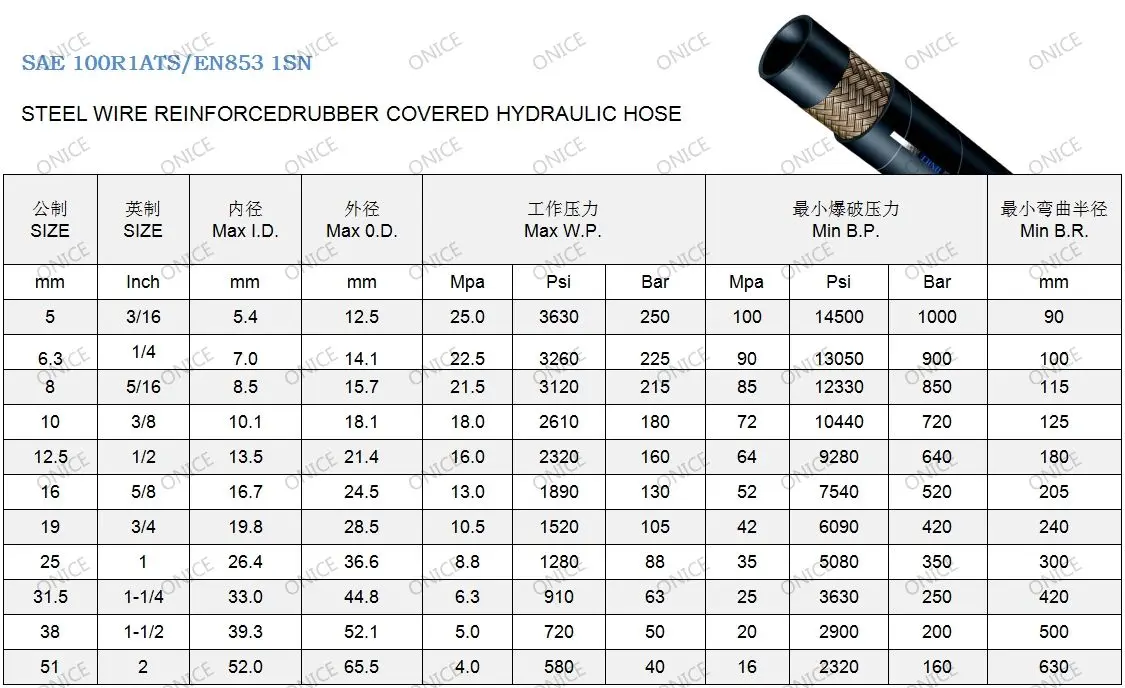 SAE 100R1ATS/EN853 1SN

STEEL WIRE REINFORCEDRUBBER COVERED HYDRAULIC HOSE

| 公制 SIZE | 英制 SIZE | 内径 Max I.D. | 外径 Max 0.D. | 工作压力 Max W.P. | | | 最小爆破压力 Min B.P. | | | 最小弯曲半径 Min B.R. |
|---|---|---|---|---|---|---|---|---|---|---|
| mm | Inch | mm | mm | Mpa | Psi | Bar | Mpa | Psi | Bar | mm |
| 5 | 3/16 | 5.4 | 12.5 | 25.0 | 3630 | 250 | 100 | 14500 | 1000 | 90 |
| 6.3 | 1/4 | 7.0 | 14.1 | 22.5 | 3260 | 225 | 90 | 13050 | 900 | 100 |
| 8 | 5/16 | 8.5 | 15.7 | 21.5 | 3120 | 215 | 85 | 12330 | 850 | 115 |
| 10 | 3/8 | 10.1 | 18.1 | 18.0 | 2610 | 180 | 72 | 10440 | 720 | 125 |
| 12.5 | 1/2 | 13.5 | 21.4 | 16.0 | 2320 | 160 | 64 | 9280 | 640 | 180 |
| 16 | 5/8 | 16.7 | 24.5 | 13.0 | 1890 | 130 | 52 | 7540 | 520 | 205 |
| 19 | 3/4 | 19.8 | 28.5 | 10.5 | 1520 | 105 | 42 | 6090 | 420 | 240 |
| 25 | 1 | 26.4 | 36.6 | 8.8 | 1280 | 88 | 35 | 5080 | 350 | 300 |
| 31.5 | 1-1/4 | 33.0 | 44.8 | 6.3 | 910 | 63 | 25 | 3630 | 250 | 420 |
| 38 | 1-1/2 | 39.3 | 52.1 | 5.0 | 720 | 50 | 20 | 2900 | 200 | 500 |
| 51 | 2 | 52.0 | 65.5 | 4.0 | 580 | 40 | 16 | 2320 | 160 | 630 |

ONICE